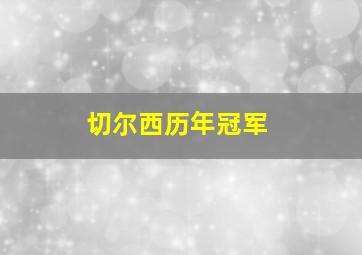 切尔西历年冠军